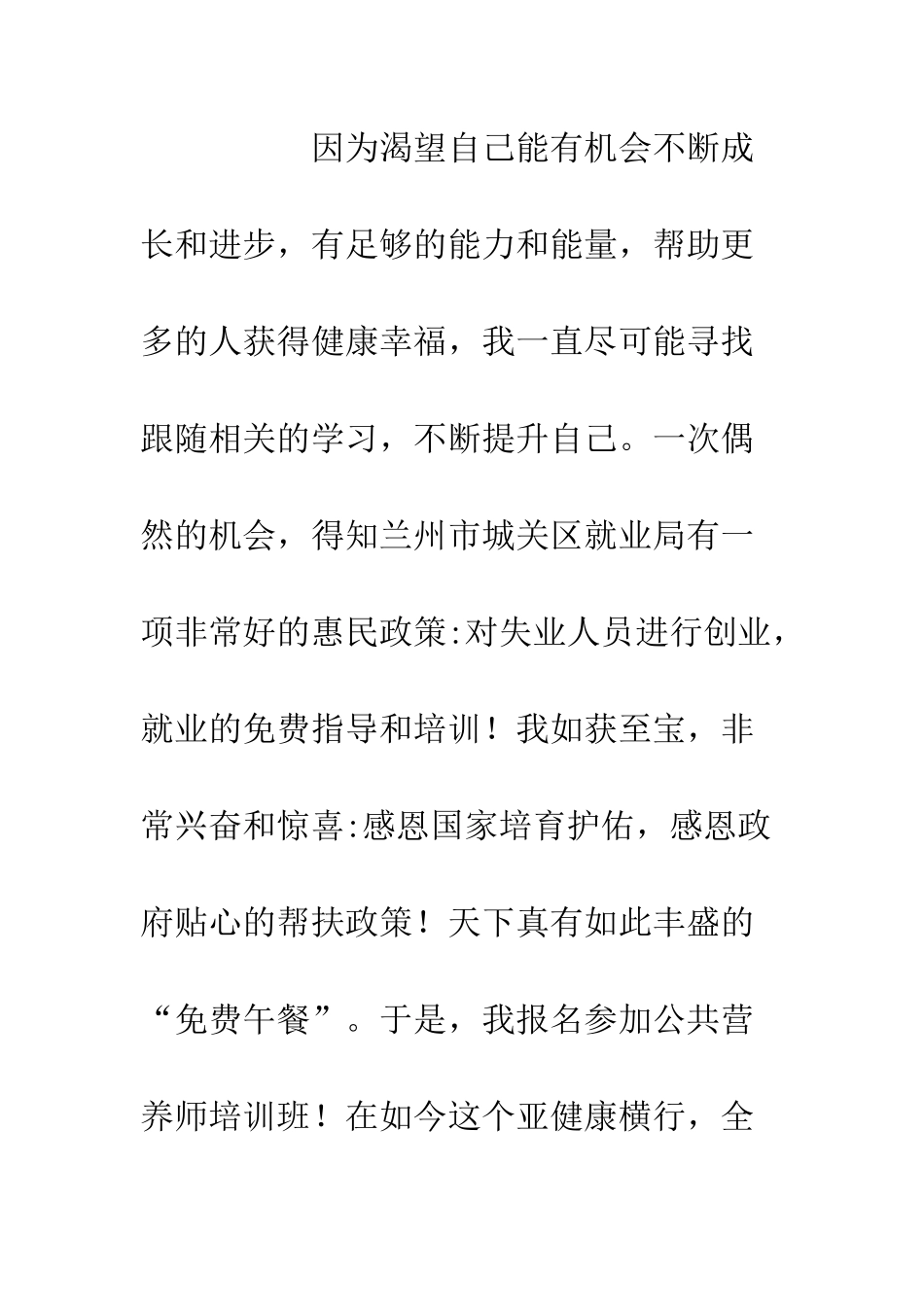 因为渴望自己能有机会不断成长和进步，有足够的能力和能量，帮助更多的人获得健康幸福，我一直尽可能寻找跟随相关的学习，不断提升自己。一次偶然的机会，得知兰州市城关区就业局有一项非常好的惠民政策:对失业人员进行创业，就业的免费指导和培训！我如获至宝，非常兴奋和惊喜:感恩国家培育护佑，感恩政府贴心的帮扶政策！天下真有如此丰盛的“免费午餐”。于是，我报名参加公共营养师培训班！在如今这个亚健康横行，全